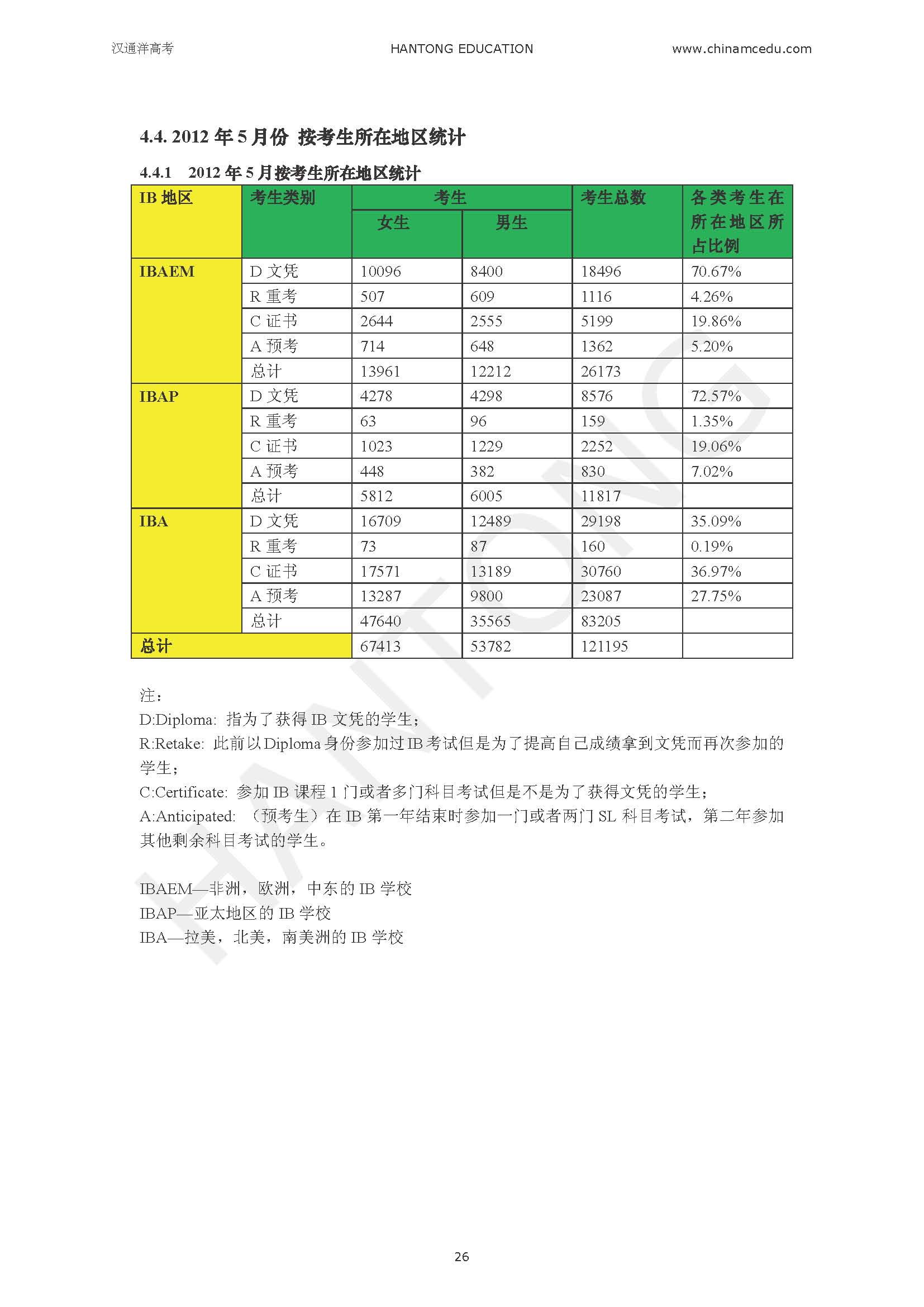 汉通洋高考　　HANTONG EDUCATION　　www.chinamcedu.com

4.4. 2012 年 5 月份 按考生所在地区统计

4.4.1　2012 年 5 月按考生所在地区统计

| IB 地区 | 考生类别 | 考生 女生 | 考生 男生 | 考生总数 | 各类考生在所在地区所占比例 |
|---|---|---|---|---|---|
| IBAEM | D 文凭 | 10096 | 8400 | 18496 | 70.67% |
| | R 重考 | 507 | 609 | 1116 | 4.26% |
| | C 证书 | 2644 | 2555 | 5199 | 19.86% |
| | A 预考 | 714 | 648 | 1362 | 5.20% |
| | 总计 | 13961 | 12212 | 26173 | |
| IBAP | D 文凭 | 4278 | 4298 | 8576 | 72.57% |
| | R 重考 | 63 | 96 | 159 | 1.35% |
| | C 证书 | 1023 | 1229 | 2252 | 19.06% |
| | A 预考 | 448 | 382 | 830 | 7.02% |
| | 总计 | 5812 | 6005 | 11817 | |
| IBA | D 文凭 | 16709 | 12489 | 29198 | 35.09% |
| | R 重考 | 73 | 87 | 160 | 0.19% |
| | C 证书 | 17571 | 13189 | 30760 | 36.97% |
| | A 预考 | 13287 | 9800 | 23087 | 27.75% |
| | 总计 | 47640 | 35565 | 83205 | |
| 总计 | | 67413 | 53782 | 121195 | |

注：
D:Diploma: 指为了获得 IB 文凭的学生；
R:Retake: 此前以 Diploma 身份参加过 IB 考试但是为了提高自己成绩拿到文凭而再次参加的学生；
C:Certificate: 参加 IB 课程 1 门或者多门科目考试但是不是为了获得文凭的学生；
A:Anticipated: （预考生）在 IB 第一年结束时参加一门或者两门 SL 科目考试，第二年参加其他剩余科目考试的学生。

IBAEM—非洲，欧洲，中东的 IB 学校
IBAP—亚太地区的 IB 学校
IBA—拉美，北美，南美洲的 IB 学校

HANTONG

26